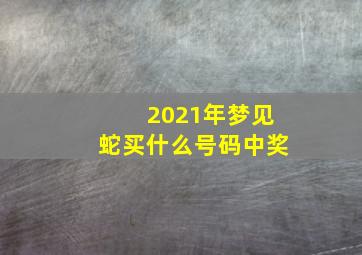 2021年梦见
蛇买什么号码中奖